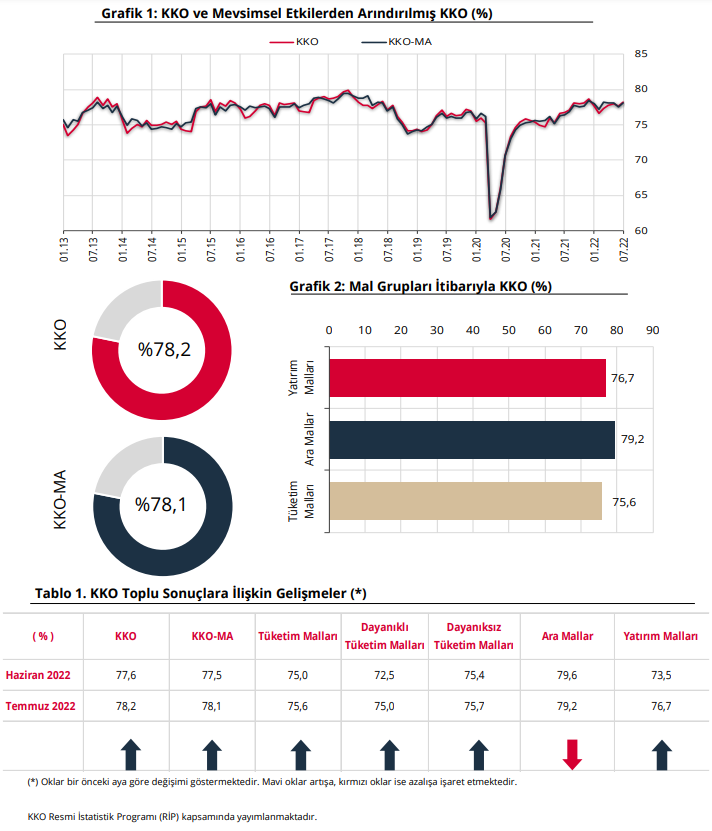 Grafik 1: KKO ve Mevsimsel Etkilerden Arındırılmış KKO (%)

KKO KKO-MA

85
80
75
70
65
60

01.13 07.13 01.14 07.14 01.15 07.15 01.16 07.16 01.17 07.17 01.18 07.18 01.19 07.19 01.20 07.20 01.21 07.21 01.22 07.22

KKO
%78,2

KKO-MA
%78,1

Grafik 2: Mal Grupları İtibarıyla KKO (%)

0 10 20 30 40 50 60 70 80 90

Yatırım Malları 76,7
Ara Mallar 79,2
Tüketim Malları 75,6

Tablo 1. KKO Toplu Sonuçlara İlişkin Gelişmeler (*)

| ( % ) | KKO | KKO-MA | Tüketim Malları | Dayanıklı Tüketim Malları | Dayanıksız Tüketim Malları | Ara Mallar | Yatırım Malları |
|---|---|---|---|---|---|---|---|
| Haziran 2022 | 77,6 | 77,5 | 75,0 | 72,5 | 75,4 | 79,6 | 73,5 |
| Temmuz 2022 | 78,2 | 78,1 | 75,6 | 75,0 | 75,7 | 79,2 | 76,7 |

(*) Oklar bir önceki aya göre değişimi göstermektedir. Mavi oklar artışa, kırmızı oklar ise azalışa işaret etmektedir.

KKO Resmi İstatistik Programı (RİP) kapsamında yayımlanmaktadır.